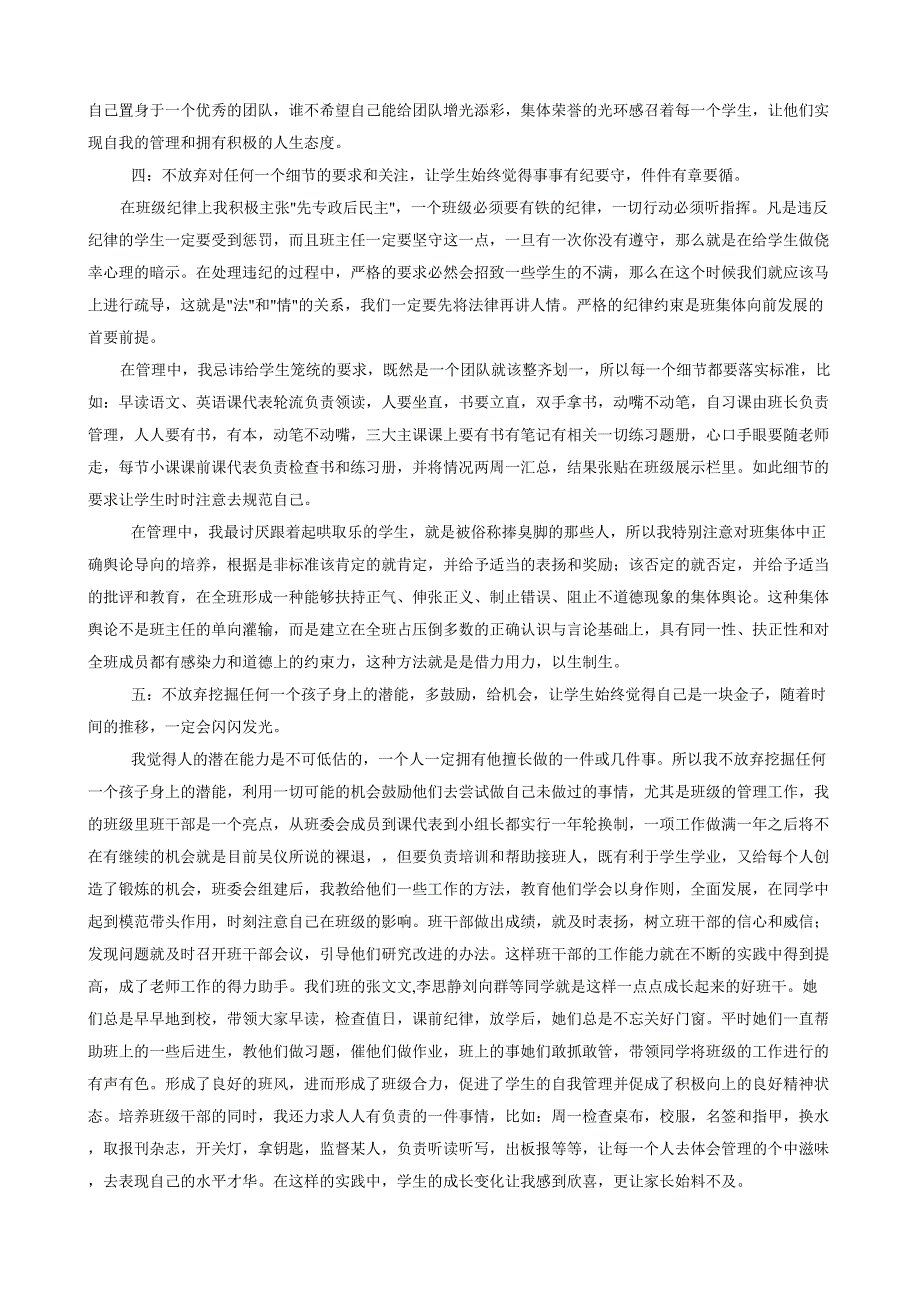 自己置身于一个优秀的团队，谁不希望自己能给团队增光添彩，集体荣誉的光环感召着每一个学生，让他们实现自我的管理和拥有积极的人生态度。

四：不放弃对任何一个细节的要求和关注，让学生始终觉得事事有纪要守，件件有章要循。

在班级纪律上我积极主张"先专政后民主"，一个班级必须要有铁的纪律，一切行动必须听指挥。凡是违反纪律的学生一定要受到惩罚，而且班主任一定要坚守这一点，一旦有一次你没有遵守，那么就是在给学生做侥幸心理的暗示。在处理违纪的过程中，严格的要求必然会招致一些学生的不满，那么在这个时候我们就应该马上进行疏导，这就是"法"和"情"的关系，我们一定要先将法律再讲人情。严格的纪律约束是班集体向前发展的首要前提。

在管理中，我忌讳给学生笼统的要求，既然是一个团队就该整齐划一，所以每一个细节都要落实标准，比如：早读语文、英语课代表轮流负责领读，人要坐直，书要立直，双手拿书，动嘴不动笔，自习课由班长负责管理，人人要有书，有本，动笔不动嘴，三大主课课上要有书有笔记有相关一切练习题册，心口手眼要随老师走，每节小课课前课代表负责检查书和练习册，并将情况两周一汇总，结果张贴在班级展示栏里。如此细节的要求让学生时时注意去规范自己。

在管理中，我最讨厌跟着起哄取乐的学生，就是被俗称捧臭脚的那些人，所以我特别注意对班集体中正确舆论导向的培养，根据是非标准该肯定的就肯定，并给予适当的表扬和奖励；该否定的就否定，并给予适当的批评和教育，在全班形成一种能够扶持正气、伸张正义、制止错误、阻止不道德现象的集体舆论。这种集体舆论不是班主任的单向灌输，而是建立在全班占压倒多数的正确认识与言论基础上，具有同一性、扶正性和对全班成员都有感染力和道德上的约束力，这种方法就是是借力用力，以生制生。

五：不放弃挖掘任何一个孩子身上的潜能，多鼓励，给机会，让学生始终觉得自己是一块金子，随着时间的推移，一定会闪闪发光。

我觉得人的潜在能力是不可低估的，一个人一定拥有他擅长做的一件或几件事。所以我不放弃挖掘任何一个孩子身上的潜能，利用一切可能的机会鼓励他们去尝试做自己未做过的事情，尤其是班级的管理工作，我的班级里班干部是一个亮点，从班委会成员到课代表到小组长都实行一年轮换制，一项工作做满一年之后将不在有继续的机会就是目前吴仪所说的裸退，，但要负责培训和帮助接班人，既有利于学生学业，又给每个人创造了锻炼的机会，班委会组建后，我教给他们一些工作的方法，教育他们学会以身作则，全面发展，在同学中起到模范带头作用，时刻注意自己在班级的影响。班干部做出成绩，就及时表扬，树立班干部的信心和威信；发现问题就及时召开班干部会议，引导他们研究改进的办法。这样班干部的工作能力就在不断的实践中得到提高，成了老师工作的得力助手。我们班的张文文,李思静刘向群等同学就是这样一点点成长起来的好班干。她们总是早早地到校，带领大家早读，检查值日，课前纪律，放学后，她们总是不忘关好门窗。平时她们一直帮助班上的一些后进生，教他们做习题，催他们做作业，班上的事她们敢抓敢管，带领同学将班级的工作进行的有声有色。形成了良好的班风，进而形成了班级合力，促进了学生的自我管理并促成了积极向上的良好精神状态。培养班级干部的同时，我还力求人人有负责的一件事情，比如：周一检查桌布，校服，名签和指甲，换水，取报刊杂志，开关灯，拿钥匙，监督某人，负责听读听写，出板报等等，让每一个人去体会管理的个中滋味，去表现自己的水平才华。在这样的实践中，学生的成长变化让我感到欣喜，更让家长始料不及。